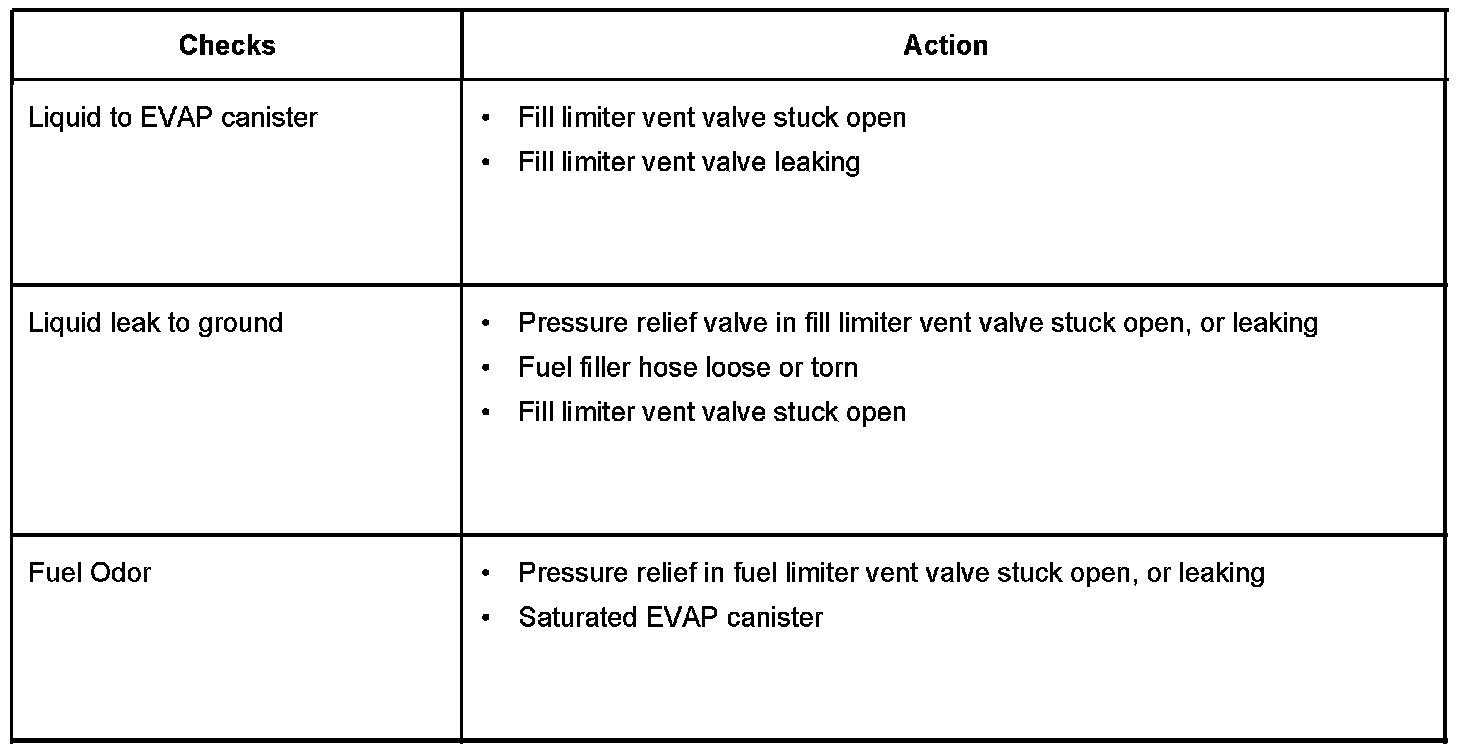 | Checks | Action |
|---|---|
| Liquid to EVAP canister | • Fill limiter vent valve stuck open • Fill limiter vent valve leaking |
| Liquid leak to ground | • Pressure relief valve in fill limiter vent valve stuck open, or leaking • Fuel filler hose loose or torn • Fill limiter vent valve stuck open |
| Fuel Odor | • Pressure relief in fuel limiter vent valve stuck open, or leaking • Saturated EVAP canister |